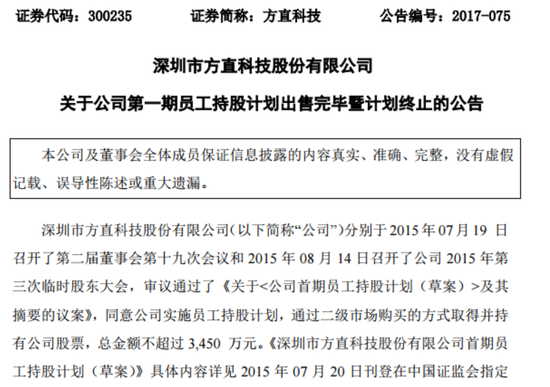 证券代码：300235　　证券简称：方直科技　　公告编号：2017-075

深圳市方直科技股份有限公司

关于公司第一期员工持股计划出售完毕暨计划终止的公告

本公司及董事会全体成员保证信息披露的内容真实、准确、完整，没有虚假记载、误导性陈述或重大遗漏。

深圳市方直科技股份有限公司（以下简称“公司”）分别于 2015 年 07 月 19 日召开了第二届董事会第十九次会议和 2015 年 08 月 14 日召开了公司 2015 年第三次临时股东大会，审议通过了《关于<公司首期员工持股计划（草案）>及其摘要的议案》，同意公司实施员工持股计划，通过二级市场购买的方式取得并持有公司股票，总金额不超过 3,450 万元。《深圳市方直科技股份有限公司首期员工持股计划（草案）》具体内容详见 2015 年 07 月 20 日刊登在中国证监会指定